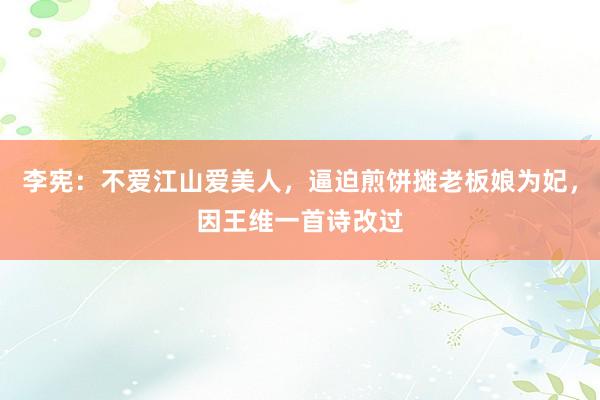 李宪：不爱江山爱美人，逼迫煎饼摊老板娘为妃，因王维一首诗改过